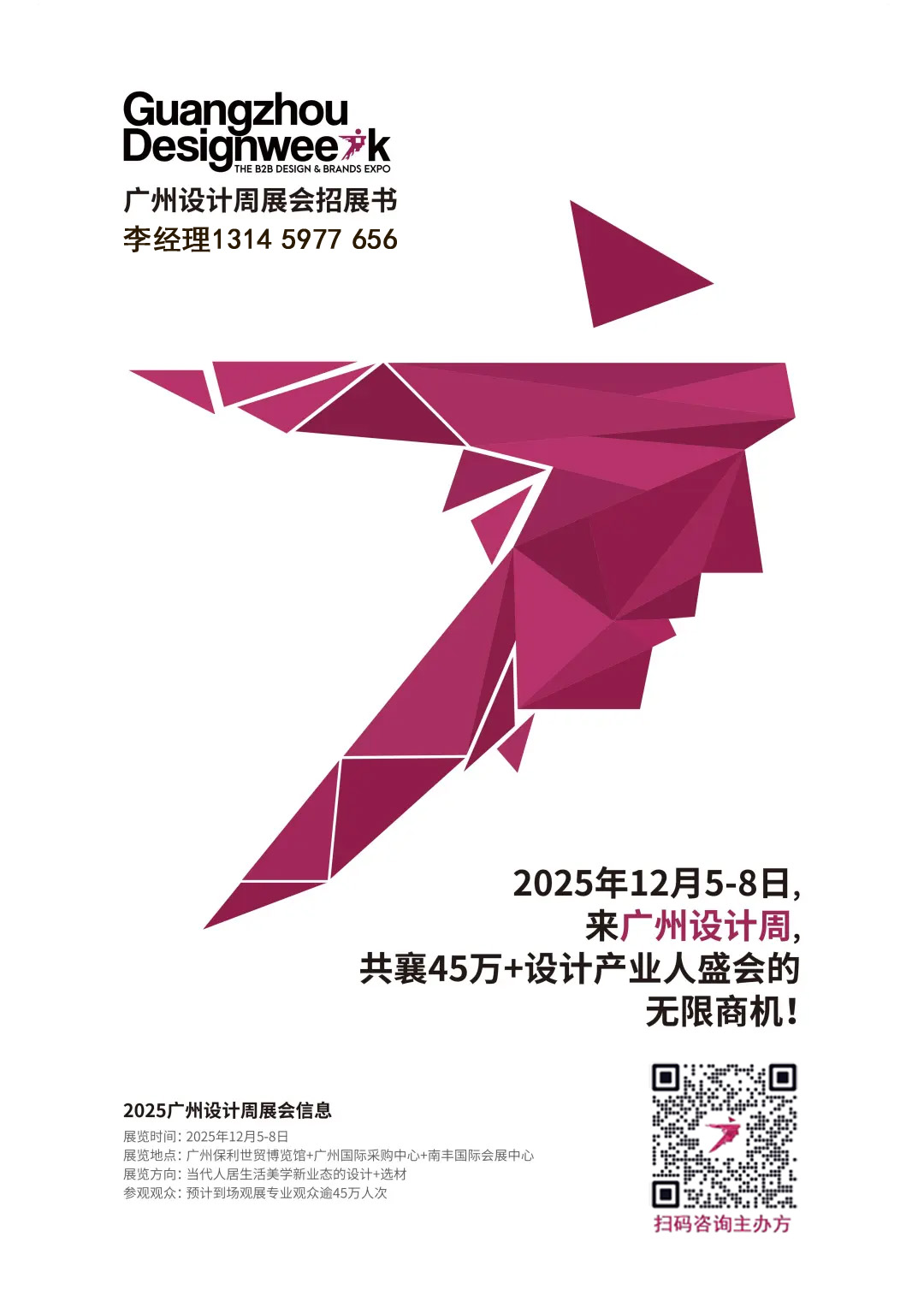 Guangzhou Designweek
THE B2B DESIGN & BRANDS EXPO
广州设计周展会招展书
李经理1314 5977 656

2025年12月5-8日,
来广州设计周,
共襄45万+设计产业人盛会的
无限商机!

2025广州设计周展会信息
展览时间: 2025年12月5-8日
展览地点: 广州保利世贸博览馆+广州国际采购中心+南丰国际会展中心
展览方向: 当代人居生活美学新业态的设计+选材
参观观众: 预计到场观展专业观众逾45万人次

扫码咨询主办方